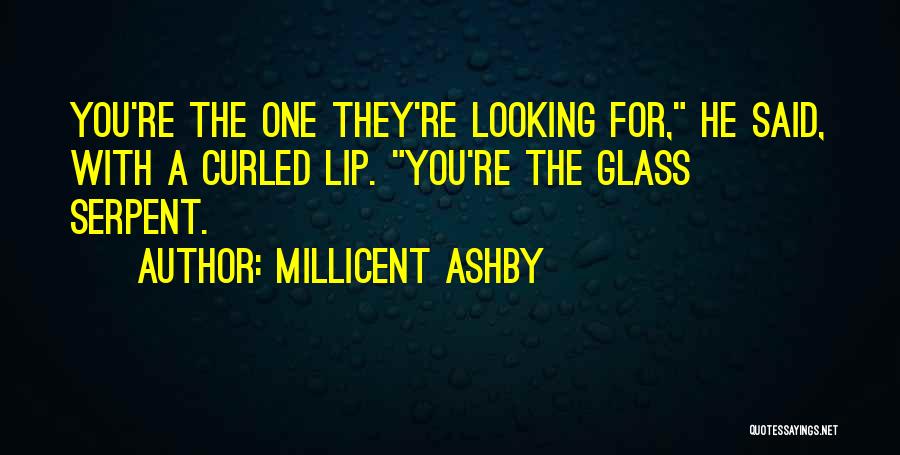 YOU'RE THE ONE THEY'RE LOOKING FOR," HE SAID, WITH A CURLED LIP. "YOU'RE THE GLASS SERPENT.

AUTHOR: MILLICENT ASHBY

QUOTESSAYINGS.NET